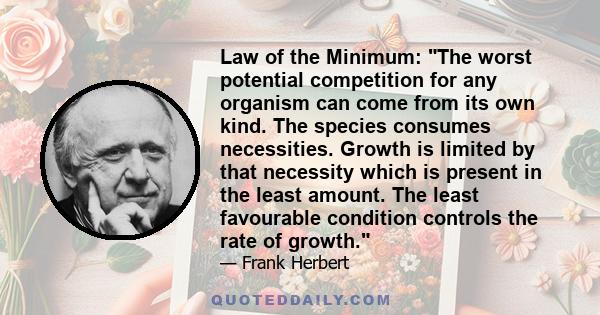 Law of the Minimum: "The worst potential competition for any organism can come from its own kind. The species consumes necessities. Growth is limited by that necessity which is present in the least amount. The least favourable condition controls the rate of growth."

— Frank Herbert

QUOTEDDAILY.COM